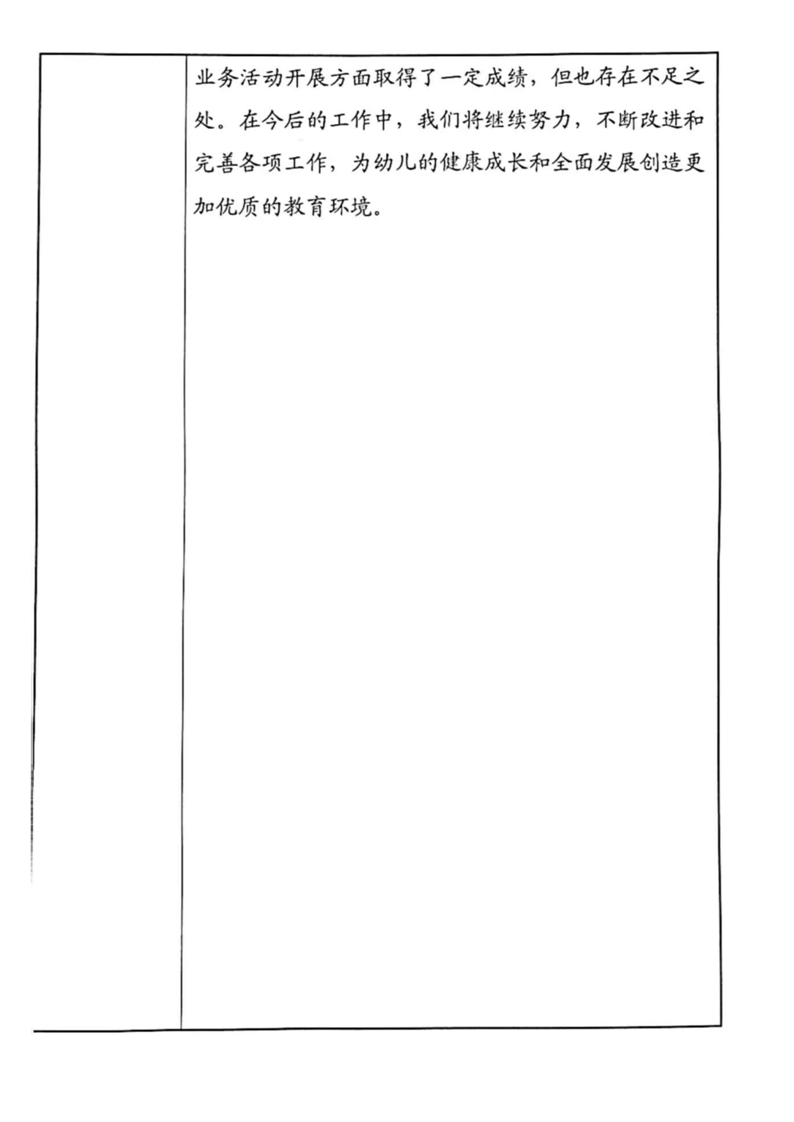 业务活动开展方面取得了一定成绩，但也存在不足之处。在今后的工作中，我们将继续努力，不断改进和完善各项工作，为幼儿的健康成长和全面发展创造更加优质的教育环境。